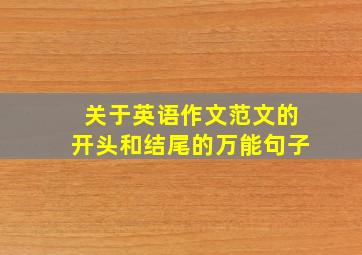 关于英语作文范文的
开头和结尾的万能句子